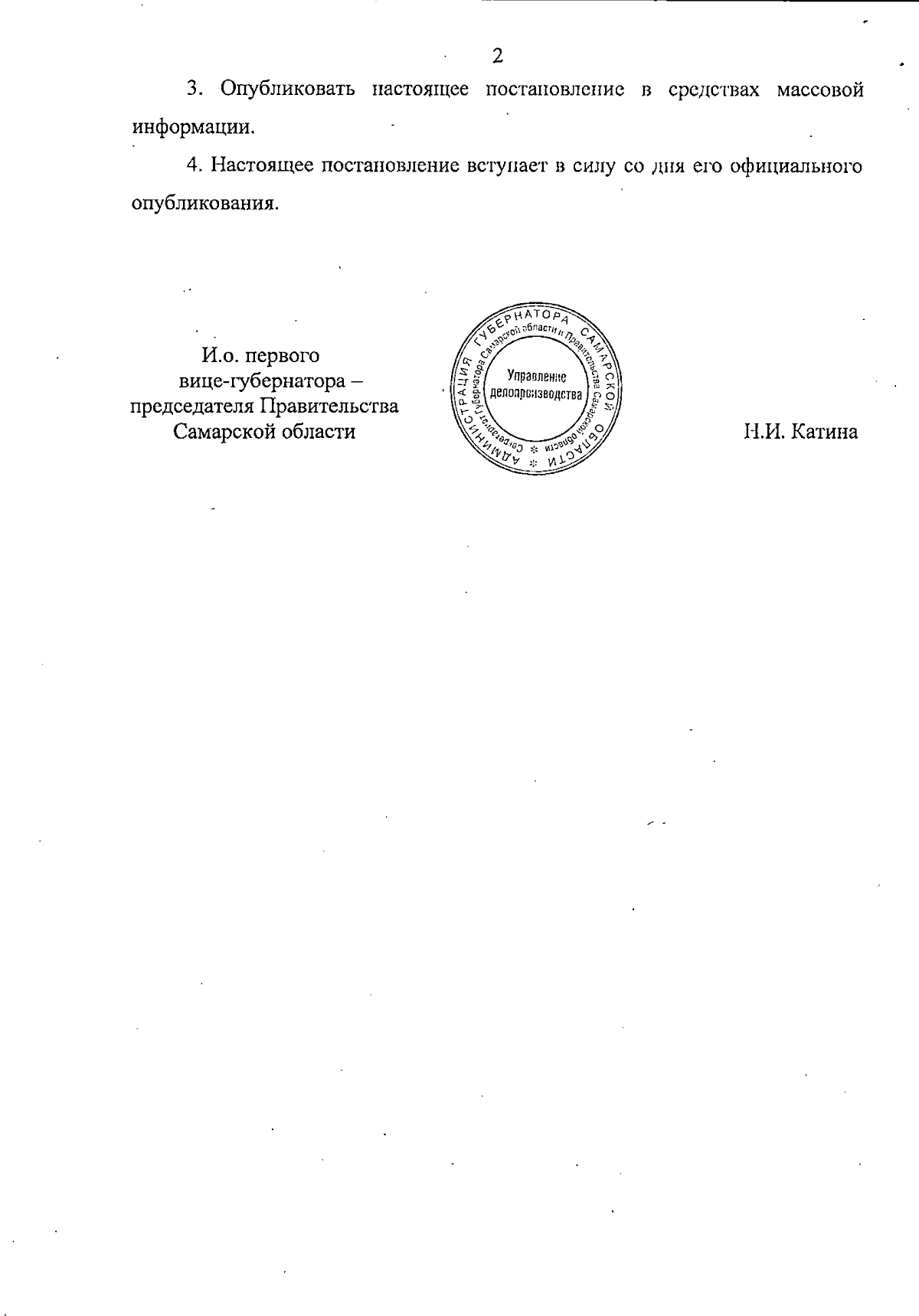 2

3. Опубликовать настоящее постановление в средствах массовой информации.

4. Настоящее постановление вступает в силу со дня его официального опубликования.

И.о. первого вице-губернатора – председателя Правительства Самарской области

АДМИНИСТРАЦИЯ ГУБЕРНАТОРА САМАРСКОЙ ОБЛАСТИ
Секретариат Губернатора Самарской области и Правительства Самарской области
Управление делопроизводства

Н.И. Катина